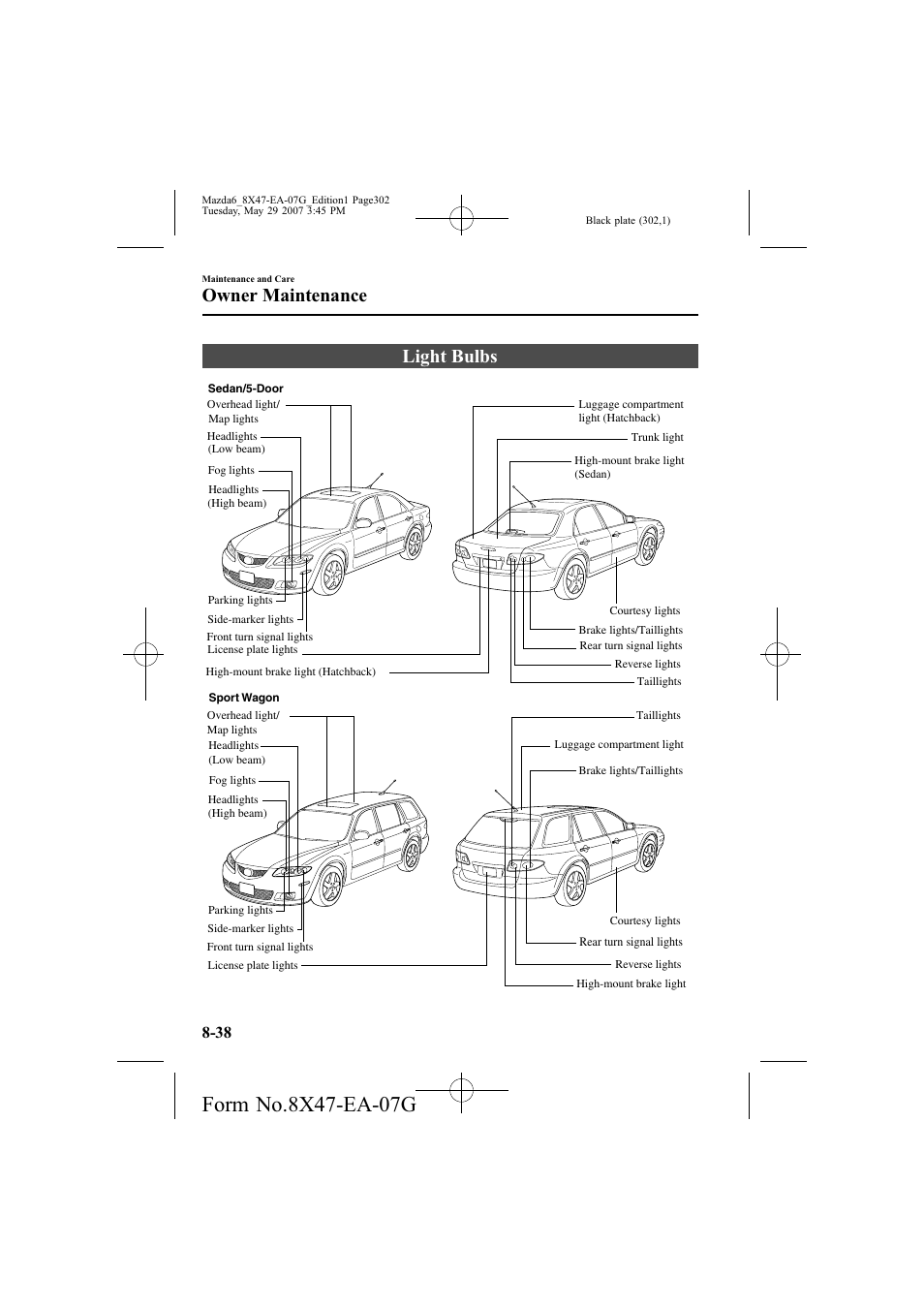 Mazda6_8X47-EA-07G_Edition1 Page302
Tuesday, May 29 2007 3:45 PM

Black plate (302,1)

Maintenance and Care

Owner Maintenance

Light Bulbs

Sedan/5-Door

Overhead light/ Map lights

Headlights (Low beam)

Fog lights

Headlights (High beam)

Parking lights

Side-marker lights

Front turn signal lights

License plate lights

High-mount brake light (Hatchback)

Luggage compartment light (Hatchback)

Trunk light

High-mount brake light (Sedan)

Courtesy lights

Brake lights/Taillights

Rear turn signal lights

Reverse lights

Taillights

Sport Wagon

Overhead light/ Map lights

Headlights (Low beam)

Fog lights

Headlights (High beam)

Parking lights

Side-marker lights

Front turn signal lights

License plate lights

Taillights

Luggage compartment light

Brake lights/Taillights

Courtesy lights

Rear turn signal lights

Reverse lights

High-mount brake light

8-38

Form No.8X47-EA-07G